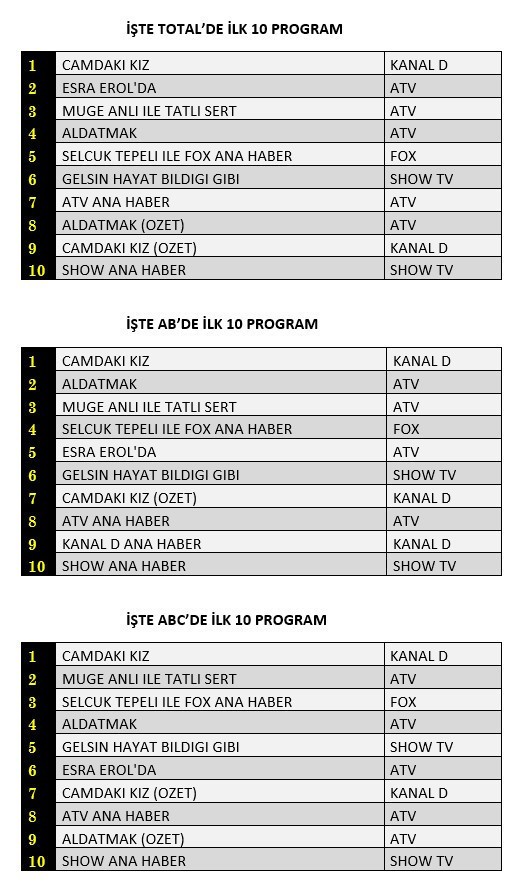 İŞTE TOTAL'DE İLK 10 PROGRAM

| | | |
|---|---|---|
| 1 | CAMDAKI KIZ | KANAL D |
| 2 | ESRA EROL'DA | ATV |
| 3 | MUGE ANLI ILE TATLI SERT | ATV |
| 4 | ALDATMAK | ATV |
| 5 | SELCUK TEPELI ILE FOX ANA HABER | FOX |
| 6 | GELSIN HAYAT BILDIGI GIBI | SHOW TV |
| 7 | ATV ANA HABER | ATV |
| 8 | ALDATMAK (OZET) | ATV |
| 9 | CAMDAKI KIZ (OZET) | KANAL D |
| 10 | SHOW ANA HABER | SHOW TV |

İŞTE AB'DE İLK 10 PROGRAM

| | | |
|---|---|---|
| 1 | CAMDAKI KIZ | KANAL D |
| 2 | ALDATMAK | ATV |
| 3 | MUGE ANLI ILE TATLI SERT | ATV |
| 4 | SELCUK TEPELI ILE FOX ANA HABER | FOX |
| 5 | ESRA EROL'DA | ATV |
| 6 | GELSIN HAYAT BILDIGI GIBI | SHOW TV |
| 7 | CAMDAKI KIZ (OZET) | KANAL D |
| 8 | ATV ANA HABER | ATV |
| 9 | KANAL D ANA HABER | KANAL D |
| 10 | SHOW ANA HABER | SHOW TV |

İŞTE ABC'DE İLK 10 PROGRAM

| | | |
|---|---|---|
| 1 | CAMDAKI KIZ | KANAL D |
| 2 | MUGE ANLI ILE TATLI SERT | ATV |
| 3 | SELCUK TEPELI ILE FOX ANA HABER | FOX |
| 4 | ALDATMAK | ATV |
| 5 | GELSIN HAYAT BILDIGI GIBI | SHOW TV |
| 6 | ESRA EROL'DA | ATV |
| 7 | CAMDAKI KIZ (OZET) | KANAL D |
| 8 | ATV ANA HABER | ATV |
| 9 | ALDATMAK (OZET) | ATV |
| 10 | SHOW ANA HABER | SHOW TV |